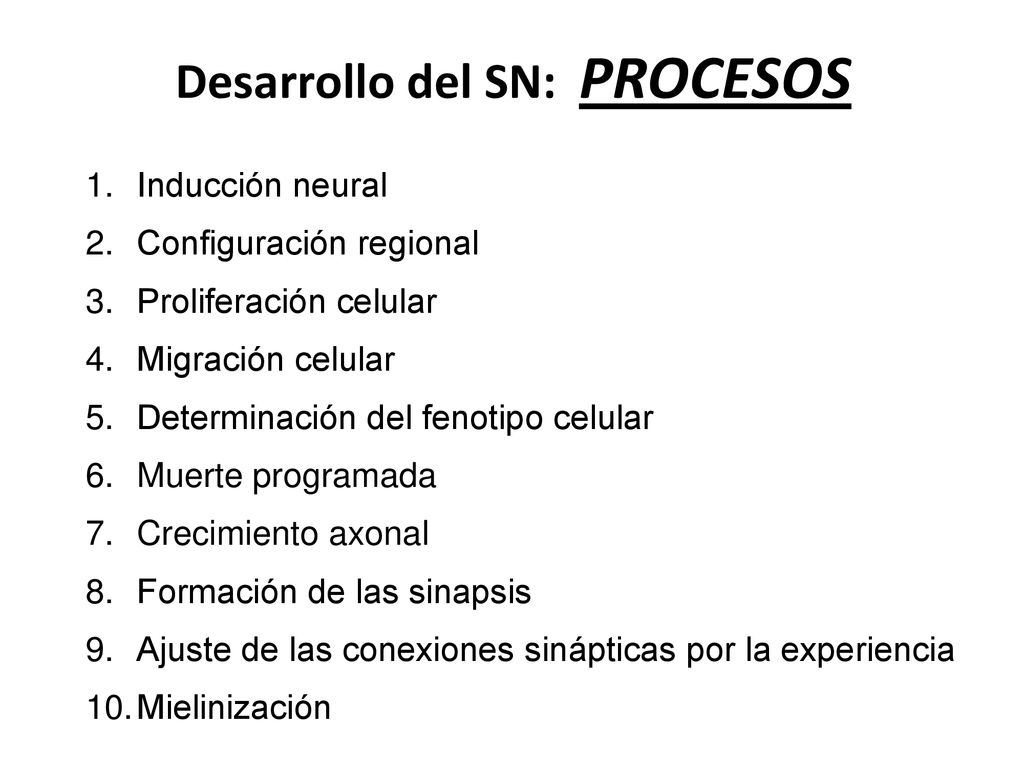 Desarrollo del SN: PROCESOS

1. Inducción neural
2. Configuración regional
3. Proliferación celular
4. Migración celular
5. Determinación del fenotipo celular
6. Muerte programada
7. Crecimiento axonal
8. Formación de las sinapsis
9. Ajuste de las conexiones sinápticas por la experiencia
10. Mielinización